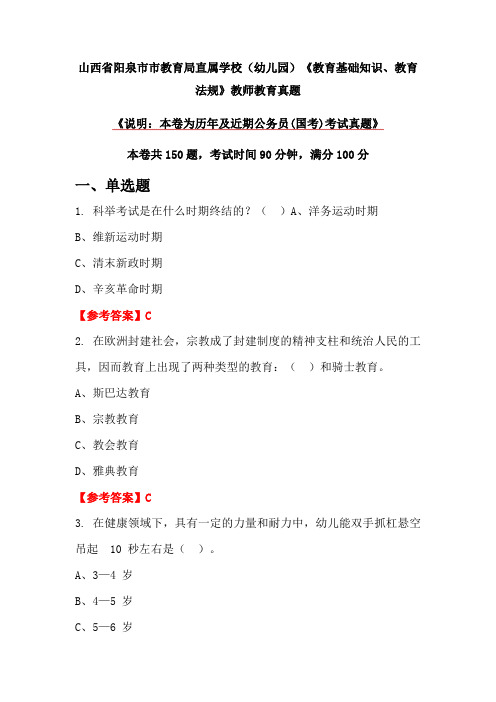 山西省阳泉市市教育局直属学校（幼儿园）《教育基础知识、教育法规》教师教育真题

《说明：本卷为历年及近期公务员(国考)考试真题》

本卷共 150 题，考试时间 90 分钟，满分 100 分

一、单选题

1. 科举考试是在什么时期终结的？（　）A、洋务运动时期

B、维新运动时期

C、清末新政时期

D、辛亥革命时期

【参考答案】C

2. 在欧洲封建社会，宗教成了封建制度的精神支柱和统治人民的工具，因而教育上出现了两种类型的教育：（　）和骑士教育。

A、斯巴达教育

B、宗教教育

C、教会教育

D、雅典教育

【参考答案】C

3. 在健康领域下，具有一定的力量和耐力中，幼儿能双手抓杠悬空吊起 10 秒左右是（　）。

A、3—4 岁

B、4—5 岁

C、5—6 岁